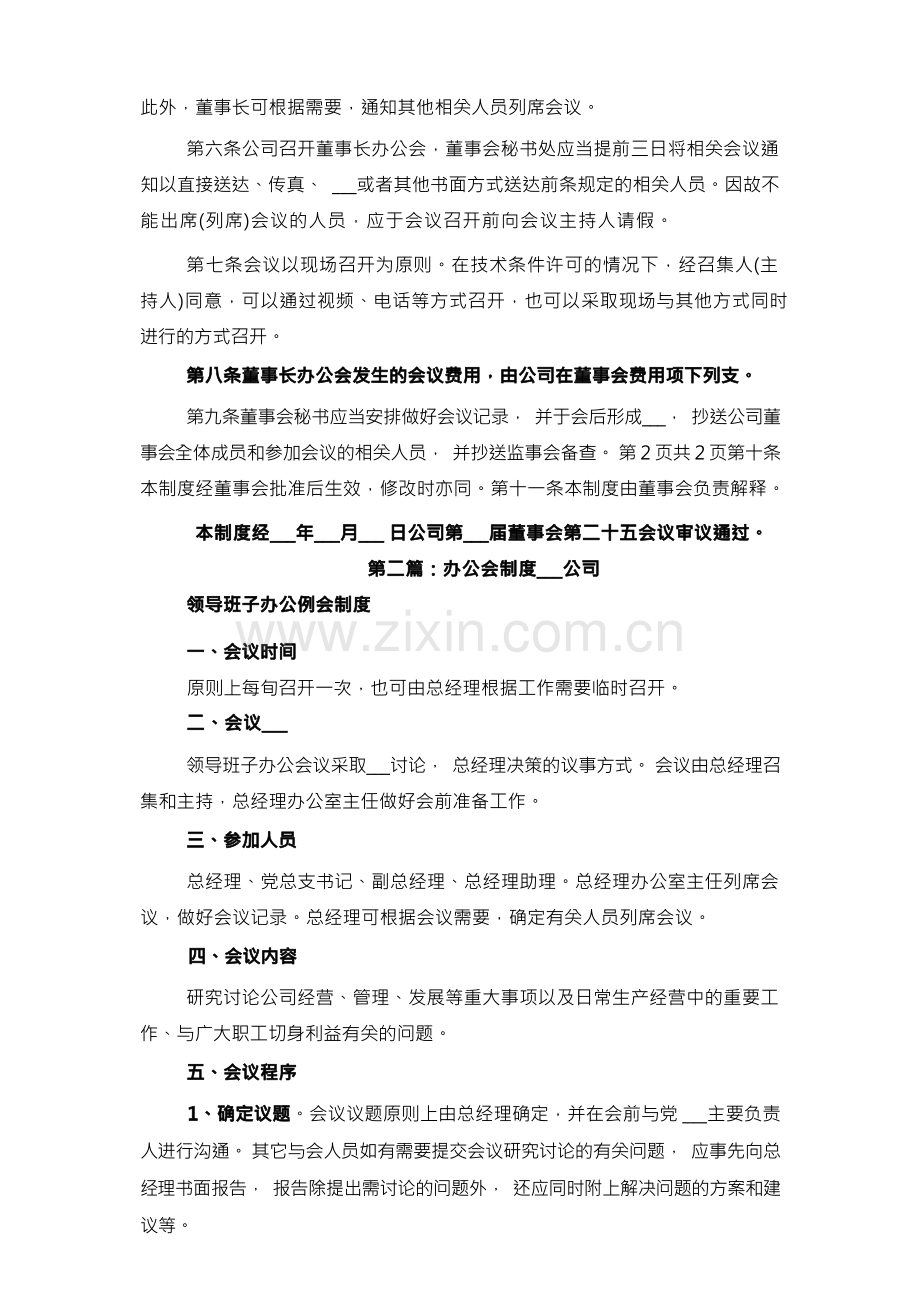 此外，董事长可根据需要，通知其他相关人员列席会议。

第六条公司召开董事长办公会，董事会秘书处应当提前三日将相关会议通知以直接送达、传真、____或者其他书面方式送达前条规定的相关人员。因故不能出席(列席)会议的人员，应于会议召开前向会议主持人请假。

第七条会议以现场召开为原则。在技术条件许可的情况下，经召集人(主持人)同意，可以通过视频、电话等方式召开，也可以采取现场与其他方式同时进行的方式召开。

第八条董事长办公会发生的会议费用，由公司在董事会费用项下列支。

第九条董事会秘书应当安排做好会议记录，并于会后形成____，抄送公司董事会全体成员和参加会议的相关人员，并抄送监事会备查。第2页共2页第十条本制度经董事会批准后生效，修改时亦同。第十一条本制度由董事会负责解释。

本制度经____年____月____日公司第____届董事会第二十五会议审议通过。

第二篇：办公会制度____公司

领导班子办公例会制度

一、会议时间

原则上每旬召开一次，也可由总经理根据工作需要临时召开。

二、会议____

领导班子办公会议采取____讨论，总经理决策的议事方式。会议由总经理召集和主持，总经理办公室主任做好会前准备工作。

三、参加人员

总经理、党总支书记、副总经理、总经理助理。总经理办公室主任列席会议，做好会议记录。总经理可根据会议需要，确定有关人员列席会议。

四、会议内容

研究讨论公司经营、管理、发展等重大事项以及日常生产经营中的重要工作、与广大职工切身利益有关的问题。

五、会议程序

1、确定议题。会议议题原则上由总经理确定，并在会前与党____主要负责人进行沟通。其它与会人员如有需要提交会议研究讨论的有关问题，应事先向总经理书面报告，报告除提出需讨论的问题外，还应同时附上解决问题的方案和建议等。

www.zixin.com.cn